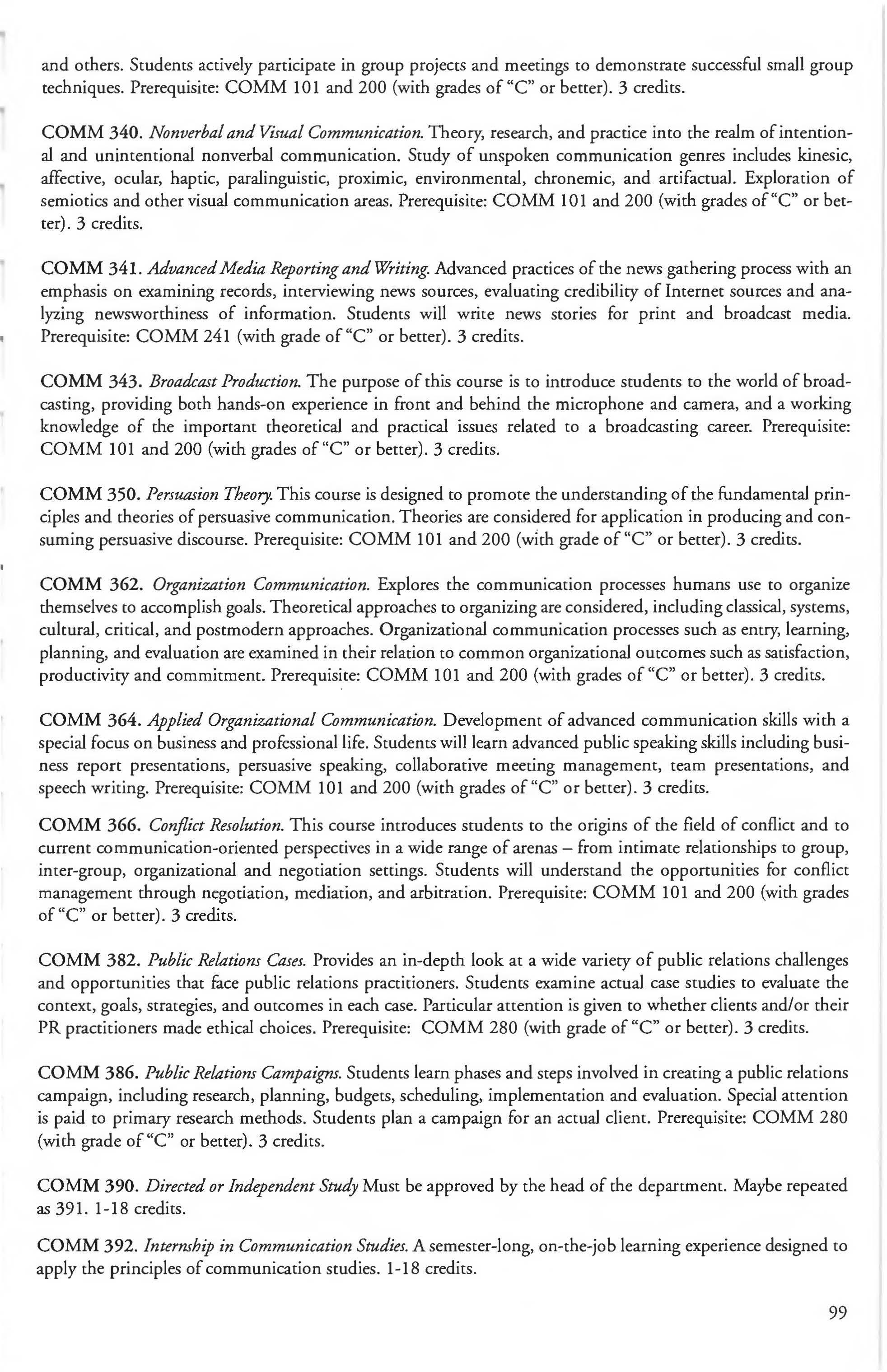 and others. Students actively participate in group projects and meetings to demonstrate successful small group techniques. Prerequisite: COMM 101 and 200 (with grades of "C" or better). 3 credits.

COMM 340. Nonverbal and Visual Communication. Theory, research, and practice into the realm of intentional and unintentional nonverbal communication. Study of unspoken communication genres includes kinesic, affective, ocular, haptic, paralinguistic, proximic, environmental, chronemic, and artifactual. Exploration of semiotics and other visual communication areas. Prerequisite: COMM 101 and 200 (with grades of "C" or better). 3 credits.

COMM 341. Advanced Media Reporting and Writing. Advanced practices of the news gathering process with an emphasis on examining records, interviewing news sources, evaluating credibility of Internet sources and analyzing newsworthiness of information. Students will write news stories for print and broadcast media. Prerequisite: COMM 241 (with grade of "C" or better). 3 credits.

COMM 343. Broadcast Production. The purpose of this course is to introduce students to the world of broadcasting, providing both hands-on experience in front and behind the microphone and camera, and a working knowledge of the important theoretical and practical issues related to a broadcasting career. Prerequisite: COMM 101 and 200 (with grades of "C" or better). 3 credits.

COMM 350. Persuasion Theory. This course is designed to promote the understanding of the fundamental principles and theories of persuasive communication. Theories are considered for application in producing and consuming persuasive discourse. Prerequisite: COMM 101 and 200 (with grade of "C" or better). 3 credits.

COMM 362. Organization Communication. Explores the communication processes humans use to organize themselves to accomplish goals. Theoretical approaches to organizing are considered, including classical, systems, cultural, critical, and postmodern approaches. Organizational communication processes such as entry, learning, planning, and evaluation are examined in their relation to common organizational outcomes such as satisfaction, productivity and commitment. Prerequisite: COMM 101 and 200 (with grades of "C" or better). 3 credits.

COMM 364. Applied Organizational Communication. Development of advanced communication skills with a special focus on business and professional life. Students will learn advanced public speaking skills including business report presentations, persuasive speaking, collaborative meeting management, team presentations, and speech writing. Prerequisite: COMM 101 and 200 (with grades of "C" or better). 3 credits.

COMM 366. Conflict Resolution. This course introduces students to the origins of the field of conflict and to current communication-oriented perspectives in a wide range of arenas – from intimate relationships to group, inter-group, organizational and negotiation settings. Students will understand the opportunities for conflict management through negotiation, mediation, and arbitration. Prerequisite: COMM 101 and 200 (with grades of "C" or better). 3 credits.

COMM 382. Public Relations Cases. Provides an in-depth look at a wide variety of public relations challenges and opportunities that face public relations practitioners. Students examine actual case studies to evaluate the context, goals, strategies, and outcomes in each case. Particular attention is given to whether clients and/or their PR practitioners made ethical choices. Prerequisite: COMM 280 (with grade of "C" or better). 3 credits.

COMM 386. Public Relations Campaigns. Students learn phases and steps involved in creating a public relations campaign, including research, planning, budgets, scheduling, implementation and evaluation. Special attention is paid to primary research methods. Students plan a campaign for an actual client. Prerequisite: COMM 280 (with grade of "C" or better). 3 credits.

COMM 390. Directed or Independent Study Must be approved by the head of the department. Maybe repeated as 391. 1-18 credits.

COMM 392. Internship in Communication Studies. A semester-long, on-the-job learning experience designed to apply the principles of communication studies. 1-18 credits.

99